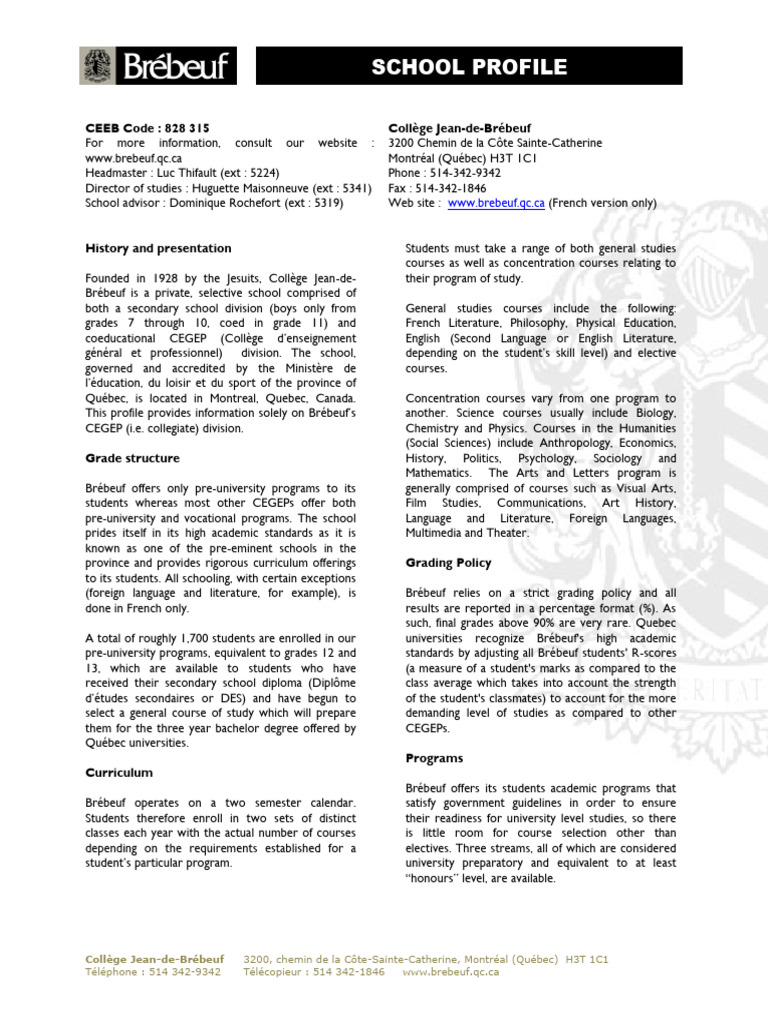 Brébeuf

SCHOOL PROFILE

CEEB Code : 828 315
For more information, consult our website : www.brebeuf.qc.ca
Headmaster : Luc Thifault (ext : 5224)
Director of studies : Huguette Maisonneuve (ext : 5341)
School advisor : Dominique Rochefort (ext : 5319)

Collège Jean-de-Brébeuf
3200 Chemin de la Côte Sainte-Catherine
Montréal (Québec) H3T 1C1
Phone : 514-342-9342
Fax : 514-342-1846
Web site : www.brebeuf.qc.ca (French version only)

History and presentation

Founded in 1928 by the Jesuits, Collège Jean-de-Brébeuf is a private, selective school comprised of both a secondary school division (boys only from grades 7 through 10, coed in grade 11) and coeducational CEGEP (Collège d'enseignement général et professionnel) division. The school, governed and accredited by the Ministère de l'éducation, du loisir et du sport of the province of Québec, is located in Montreal, Quebec, Canada. This profile provides information solely on Brébeuf's CEGEP (i.e. collegiate) division.

Grade structure

Brébeuf offers only pre-university programs to its students whereas most other CEGEPs offer both pre-university and vocational programs. The school prides itself in its high academic standards as it is known as one of the pre-eminent schools in the province and provides rigorous curriculum offerings to its students. All schooling, with certain exceptions (foreign language and literature, for example), is done in French only.

A total of roughly 1,700 students are enrolled in our pre-university programs, equivalent to grades 12 and 13, which are available to students who have received their secondary school diploma (Diplôme d'études secondaires or DES) and have begun to select a general course of study which will prepare them for the three year bachelor degree offered by Québec universities.

Curriculum

Brébeuf operates on a two semester calendar. Students therefore enroll in two sets of distinct classes each year with the actual number of courses depending on the requirements established for a student's particular program.

Students must take a range of both general studies courses as well as concentration courses relating to their program of study.

General studies courses include the following: French Literature, Philosophy, Physical Education, English (Second Language or English Literature, depending on the student's skill level) and elective courses.

Concentration courses vary from one program to another. Science courses usually include Biology, Chemistry and Physics. Courses in the Humanities (Social Sciences) include Anthropology, Economics, History, Politics, Psychology, Sociology and Mathematics. The Arts and Letters program is generally comprised of courses such as Visual Arts, Film Studies, Communications, Art History, Language and Literature, Foreign Languages, Multimedia and Theater.

Grading Policy

Brébeuf relies on a strict grading policy and all results are reported in a percentage format (%). As such, final grades above 90% are very rare. Quebec universities recognize Brébeuf's high academic standards by adjusting all Brébeuf students' R-scores (a measure of a student's marks as compared to the class average which takes into account the strength of the student's classmates) to account for the more demanding level of studies as compared to other CEGEPs.

Programs

Brébeuf offers its students academic programs that satisfy government guidelines in order to ensure their readiness for university level studies, so there is little room for course selection other than electives. Three streams, all of which are considered university preparatory and equivalent to at least "honours" level, are available.

Collège Jean-de-Brébeuf 3200, chemin de la Côte-Sainte-Catherine, Montréal (Québec) H3T 1C1
Téléphone : 514 342-9342 Télécopieur : 514 342-1846 www.brebeuf.qc.ca